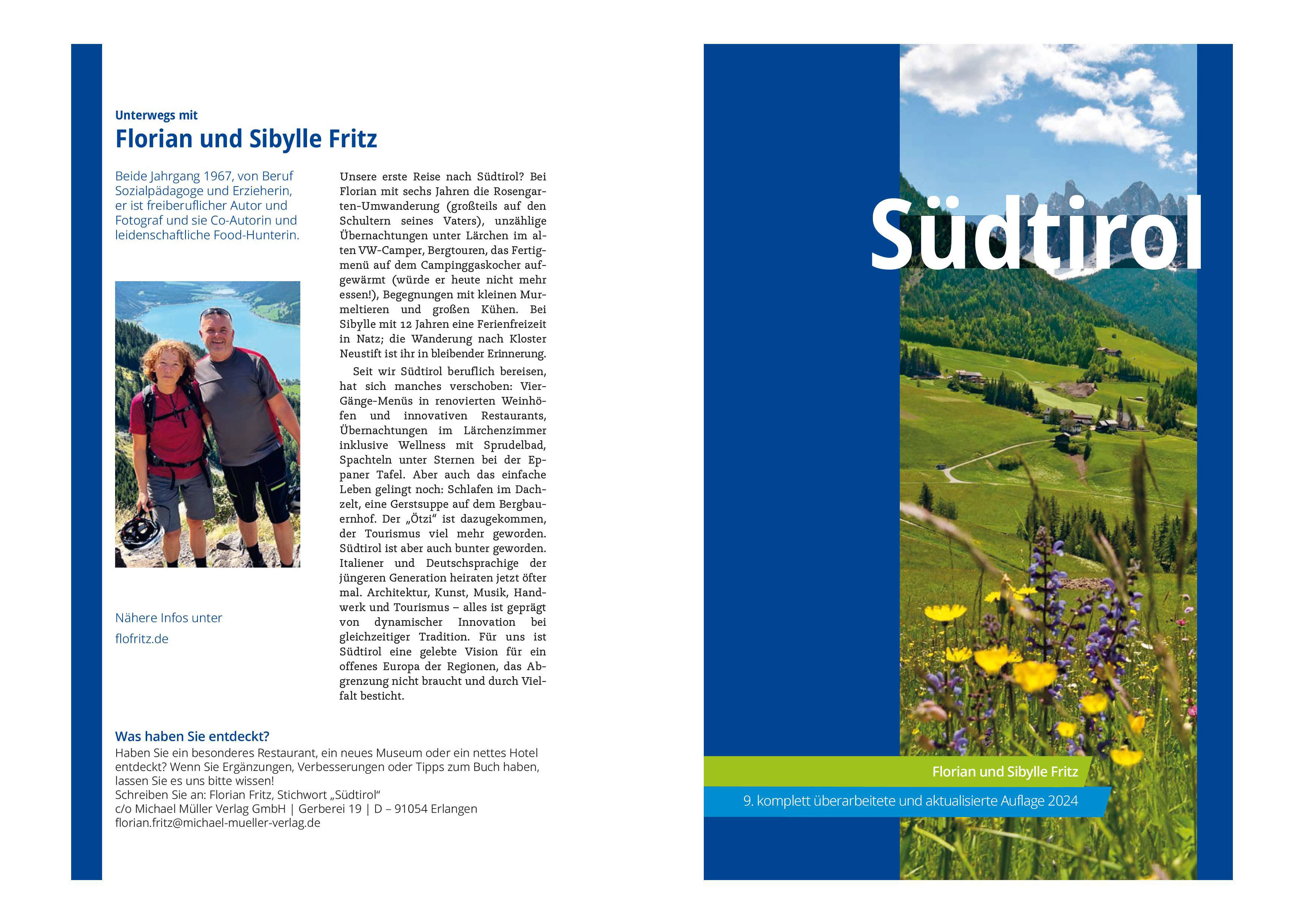 Unterwegs mit

Florian und Sibylle Fritz

Beide Jahrgang 1967, von Beruf Sozialpädagoge und Erzieherin, er ist freiberuflicher Autor und Fotograf und sie Co-Autorin und leidenschaftliche Food-Hunterin.

Nähere Infos unter
flofritz.de

Unsere erste Reise nach Südtirol? Bei Florian mit sechs Jahren die Rosengarten-Umwanderung (großteils auf den Schultern seines Vaters), unzählige Übernachtungen unter Lärchen im alten VW-Camper, Bergtouren, das Fertigmenü auf dem Campinggaskocher aufgewärmt (würde er heute nicht mehr essen!), Begegnungen mit kleinen Murmeltieren und großen Kühen. Bei Sibylle mit 12 Jahren eine Ferienfreizeit in Natz; die Wanderung nach Kloster Neustift ist ihr in bleibender Erinnerung.

Seit wir Südtirol beruflich bereisen, hat sich manches verschoben: Vier-Gänge-Menüs in renovierten Weinhöfen und innovativen Restaurants, Übernachtungen im Lärchenzimmer inklusive Wellness mit Sprudelbad, Spachteln unter Sternen bei der Eppaner Tafel. Aber auch das einfache Leben gelingt noch: Schlafen im Dachzelt, eine Gerstsuppe auf dem Bergbauernhof. Der „Ötzi“ ist dazugekommen, der Tourismus viel mehr geworden. Südtirol ist aber auch bunter geworden. Italiener und Deutschsprachige der jüngeren Generation heiraten jetzt öfter mal. Architektur, Kunst, Musik, Handwerk und Tourismus – alles ist geprägt von dynamischer Innovation bei gleichzeitiger Tradition. Für uns ist Südtirol eine gelebte Vision für ein offenes Europa der Regionen, das Abgrenzung nicht braucht und durch Vielfalt besticht.

Was haben Sie entdeckt?
Haben Sie ein besonderes Restaurant, ein neues Museum oder ein nettes Hotel entdeckt? Wenn Sie Ergänzungen, Verbesserungen oder Tipps zum Buch haben, lassen Sie es uns bitte wissen!
Schreiben Sie an: Florian Fritz, Stichwort „Südtirol“
c/o Michael Müller Verlag GmbH | Gerberei 19 | D – 91054 Erlangen
florian.fritz@michael-mueller-verlag.de

Südtirol

Florian und Sibylle Fritz

9. komplett überarbeitete und aktualisierte Auflage 2024